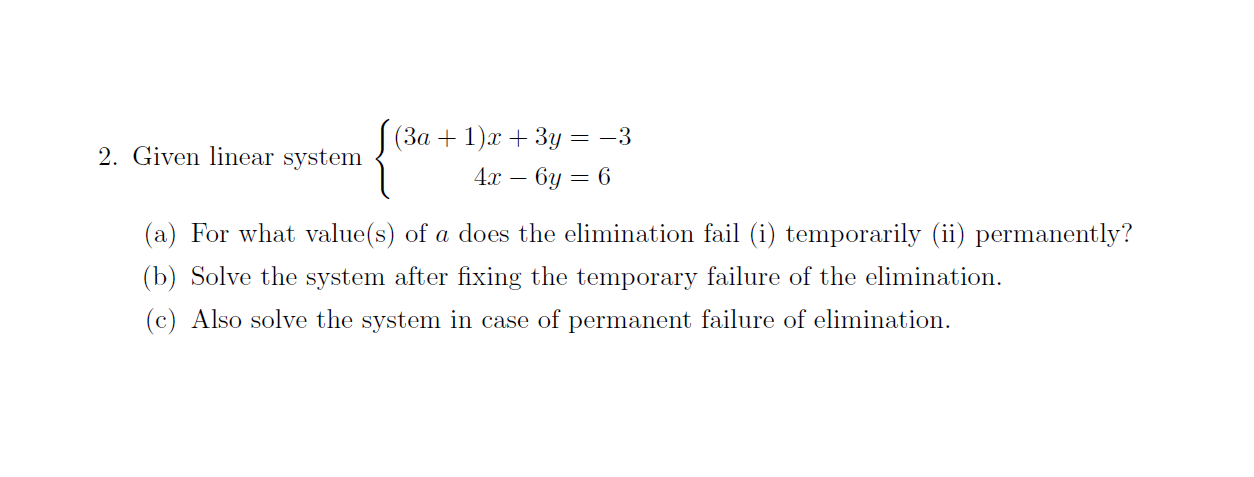 2. Given linear system $\begin{cases} (3a+1)x + 3y = -3 \\ 4x - 6y = 6 \end{cases}$

(a) For what value(s) of $a$ does the elimination fail (i) temporarily (ii) permanently?

(b) Solve the system after fixing the temporary failure of the elimination.

(c) Also solve the system in case of permanent failure of elimination.